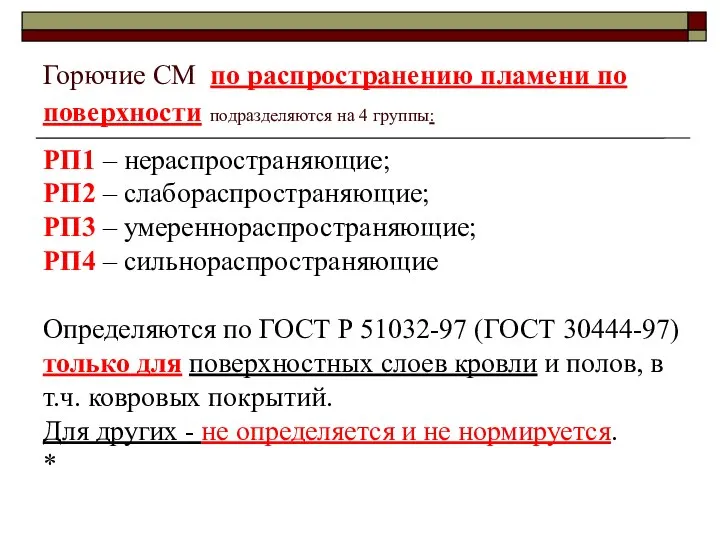 Горючие СМ по распространению пламени по поверхности подразделяются на 4 группы:

РП1 – нераспространяющие;
РП2 – слабораспространяющие;
РП3 – умереннораспространяющие;
РП4 – сильнораспространяющие

Определяются по ГОСТ Р 51032-97 (ГОСТ 30444-97) только для поверхностных слоев кровли и полов, в т.ч. ковровых покрытий.
Для других - не определяется и не нормируется.
*